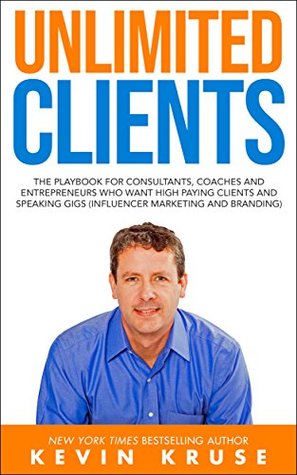 UNLIMITED
CLIENTS

THE PLAYBOOK FOR CONSULTANTS, COACHES AND ENTREPRENEURS WHO WANT HIGH PAYING CLIENTS AND SPEAKING GIGS (INFLUENCER MARKETING AND BRANDING)

NEW YORK TIMES BESTSELLING AUTHOR
KEVIN KRUSE